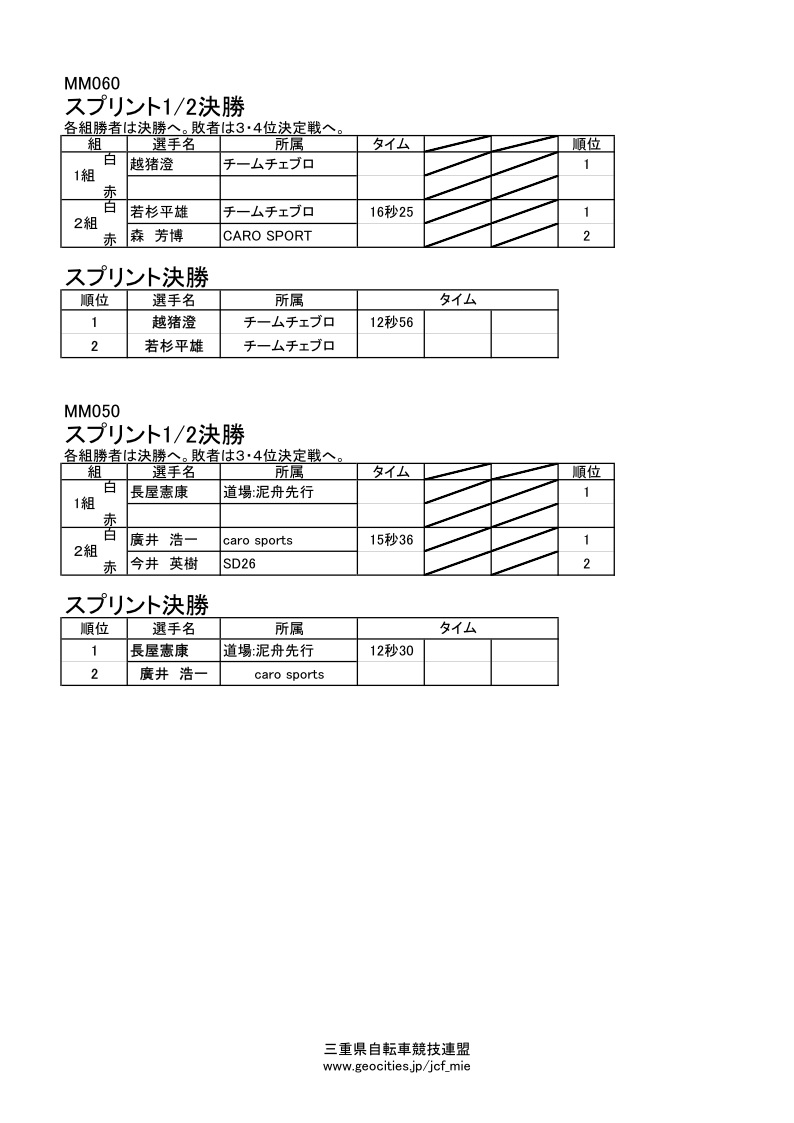 MM060
スプリント1/2決勝
各組勝者は決勝へ。敗者は3・4位決定戦へ。

| 組 | | 選手名 | 所属 | タイム | | | 順位 |
|---|---|---|---|---|---|---|---|
| 1組 | 白 | 越猪澄 | チームチェブロ | | | | 1 |
| | 赤 | | | | | | |
| 2組 | 白 | 若杉平雄 | チームチェブロ | 16秒25 | | | 1 |
| | 赤 | 森　芳博 | CARO SPORT | | | | 2 |

スプリント決勝

| 順位 | 選手名 | 所属 | タイム | | |
|---|---|---|---|---|---|
| 1 | 越猪澄 | チームチェブロ | 12秒56 | | |
| 2 | 若杉平雄 | チームチェブロ | | | |

MM050
スプリント1/2決勝
各組勝者は決勝へ。敗者は3・4位決定戦へ。

| 組 | | 選手名 | 所属 | タイム | | | 順位 |
|---|---|---|---|---|---|---|---|
| 1組 | 白 | 長屋憲康 | 道場:泥舟先行 | | | | 1 |
| | 赤 | | | | | | |
| 2組 | 白 | 廣井　浩一 | caro sports | 15秒36 | | | 1 |
| | 赤 | 今井　英樹 | SD26 | | | | 2 |

スプリント決勝

| 順位 | 選手名 | 所属 | タイム | | |
|---|---|---|---|---|---|
| 1 | 長屋憲康 | 道場:泥舟先行 | 12秒30 | | |
| 2 | 廣井　浩一 | caro sports | | | |

三重県自転車競技連盟
www.geocities.jp/jcf_mie